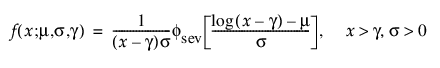 $f(x;\mu,\sigma,\gamma) = \frac{1}{(x-\gamma)\sigma}\phi_{\text{sev}}\left[\frac{\log(x-\gamma)-\mu}{\sigma}\right], \quad x > \gamma, \sigma > 0$